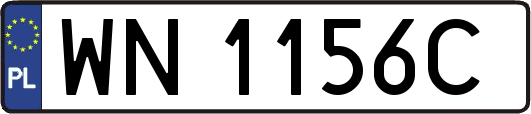 PL

WN 1156C